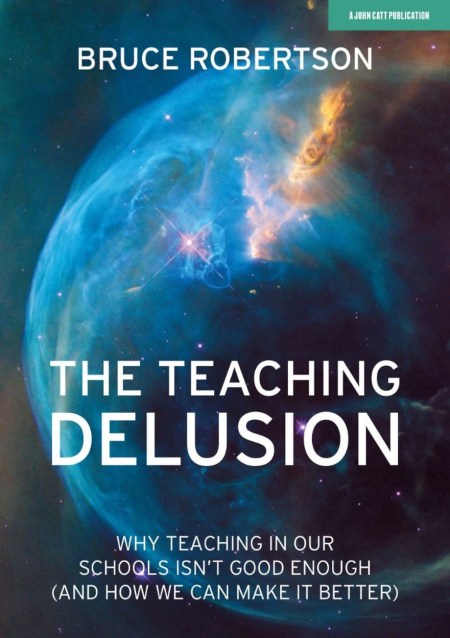 A JOHN CATT PUBLICATION

BRUCE ROBERTSON

THE TEACHING DELUSION

WHY TEACHING IN OUR SCHOOLS ISN'T GOOD ENOUGH (AND HOW WE CAN MAKE IT BETTER)